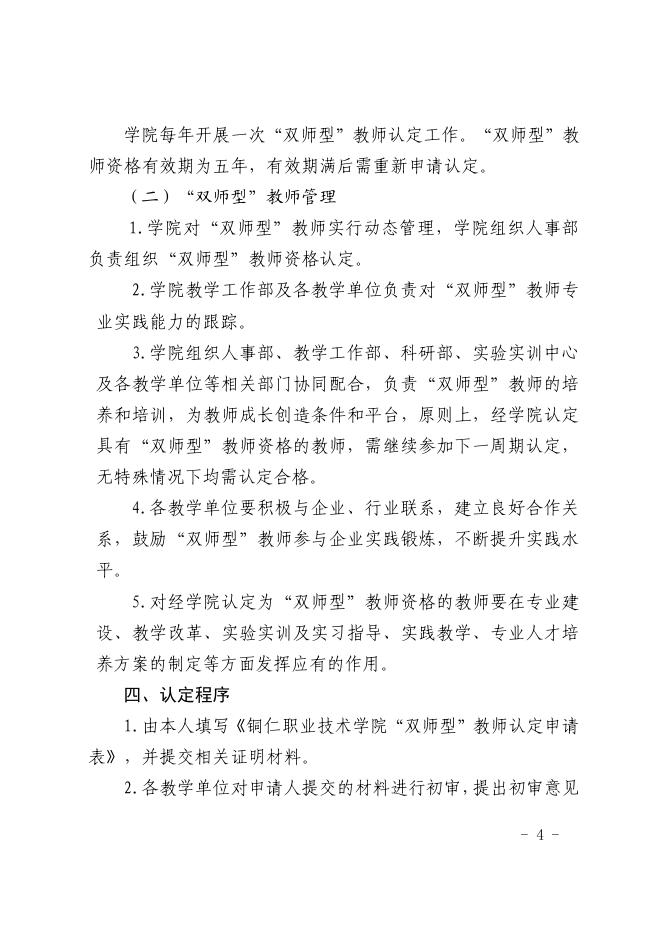 学院每年开展一次“双师型”教师认定工作。“双师型”教师资格有效期为五年，有效期满后需重新申请认定。

（二）“双师型”教师管理

1.学院对“双师型”教师实行动态管理，学院组织人事部负责组织“双师型”教师资格认定。

2.学院教学工作部及各教学单位负责对“双师型”教师专业实践能力的跟踪。

3.学院组织人事部、教学工作部、科研部、实验实训中心及各教学单位等相关部门协同配合，负责“双师型”教师的培养和培训，为教师成长创造条件和平台，原则上，经学院认定具有“双师型”教师资格的教师，需继续参加下一周期认定，无特殊情况下均需认定合格。

4.各教学单位要积极与企业、行业联系，建立良好合作关系，鼓励“双师型”教师参与企业实践锻炼，不断提升实践水平。

5.对经学院认定为“双师型”教师资格的教师要在专业建设、教学改革、实验实训及实习指导、实践教学、专业人才培养方案的制定等方面发挥应有的作用。

四、认定程序

1.由本人填写《铜仁职业技术学院“双师型”教师认定申请表》，并提交相关证明材料。

2.各教学单位对申请人提交的材料进行初审，提出初审意见

- 4 -